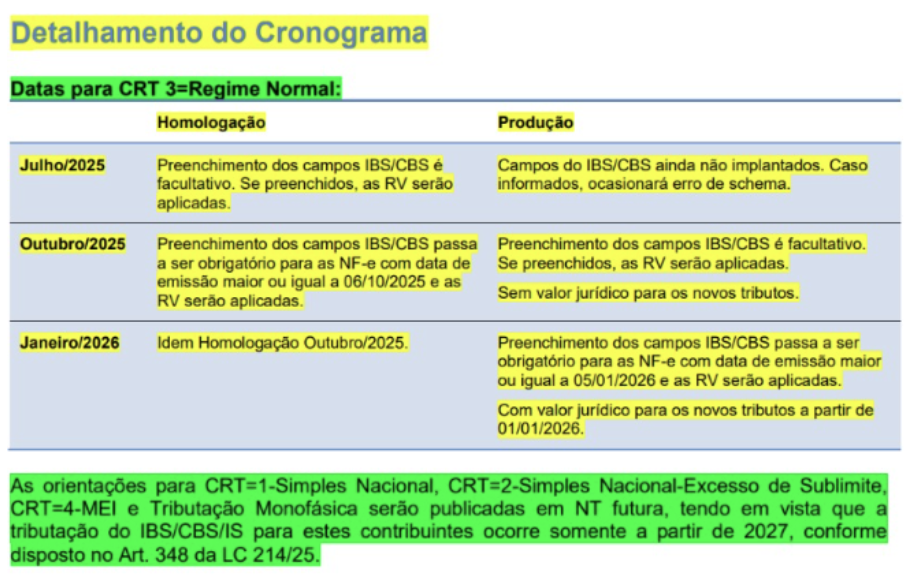 Detalhamento do Cronograma

Datas para CRT 3=Regime Normal:

| | Homologação | Produção |
|---|---|---|
| Julho/2025 | Preenchimento dos campos IBS/CBS é facultativo. Se preenchidos, as RV serão aplicadas. | Campos do IBS/CBS ainda não implantados. Caso informados, ocasionará erro de schema. |
| Outubro/2025 | Preenchimento dos campos IBS/CBS passa a ser obrigatório para as NF-e com data de emissão maior ou igual a 06/10/2025 e as RV serão aplicadas. | Preenchimento dos campos IBS/CBS é facultativo. Se preenchidos, as RV serão aplicadas. Sem valor jurídico para os novos tributos. |
| Janeiro/2026 | Idem Homologação Outubro/2025. | Preenchimento dos campos IBS/CBS passa a ser obrigatório para as NF-e com data de emissão maior ou igual a 05/01/2026 e as RV serão aplicadas. Com valor jurídico para os novos tributos a partir de 01/01/2026. |

As orientações para CRT=1-Simples Nacional, CRT=2-Simples Nacional-Excesso de Sublimite, CRT=4-MEI e Tributação Monofásica serão publicadas em NT futura, tendo em vista que a tributação do IBS/CBS/IS para estes contribuintes ocorre somente a partir de 2027, conforme disposto no Art. 348 da LC 214/25.